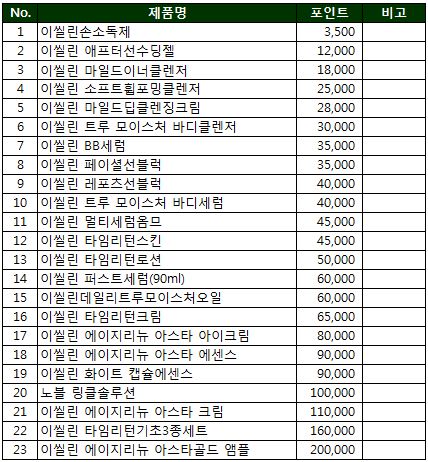 | No. | 제품명 | 포인트 | 비고 |
|---|---|---|---|
| 1 | 이씰린손소독제 | 3,500 | |
| 2 | 이씰린 애프터선수딩젤 | 12,000 | |
| 3 | 이씰린 마일드이너클렌저 | 18,000 | |
| 4 | 이씰린 소프트휩포밍클렌저 | 25,000 | |
| 5 | 이씰린 마일드딥클렌징크림 | 28,000 | |
| 6 | 이씰린 트루 모이스처 바디클렌저 | 30,000 | |
| 7 | 이씰린 BB세럼 | 35,000 | |
| 8 | 이씰린 페이셜선블럭 | 35,000 | |
| 9 | 이씰린 레포츠선블럭 | 40,000 | |
| 10 | 이씰린 트루 모이스처 바디세럼 | 40,000 | |
| 11 | 이씰린 멀티세럼옴므 | 45,000 | |
| 12 | 이씰린 타임리턴스킨 | 45,000 | |
| 13 | 이씰린 타임리턴로션 | 50,000 | |
| 14 | 이씰린 퍼스트세럼(90ml) | 60,000 | |
| 15 | 이씰린데일리트루모이스처오일 | 60,000 | |
| 16 | 이씰린 타임리턴크림 | 65,000 | |
| 17 | 이씰린 에이지리뉴 아스타 아이크림 | 80,000 | |
| 18 | 이씰린 에이지리뉴 아스타 에센스 | 90,000 | |
| 19 | 이씰린 화이트 캡슐에센스 | 90,000 | |
| 20 | 노블 링클솔루션 | 100,000 | |
| 21 | 이씰린 에이지리뉴 아스타 크림 | 110,000 | |
| 22 | 이씰린 타임리턴기초3종세트 | 160,000 | |
| 23 | 이씰린 에이지리뉴 아스타골드 앰플 | 200,000 | |